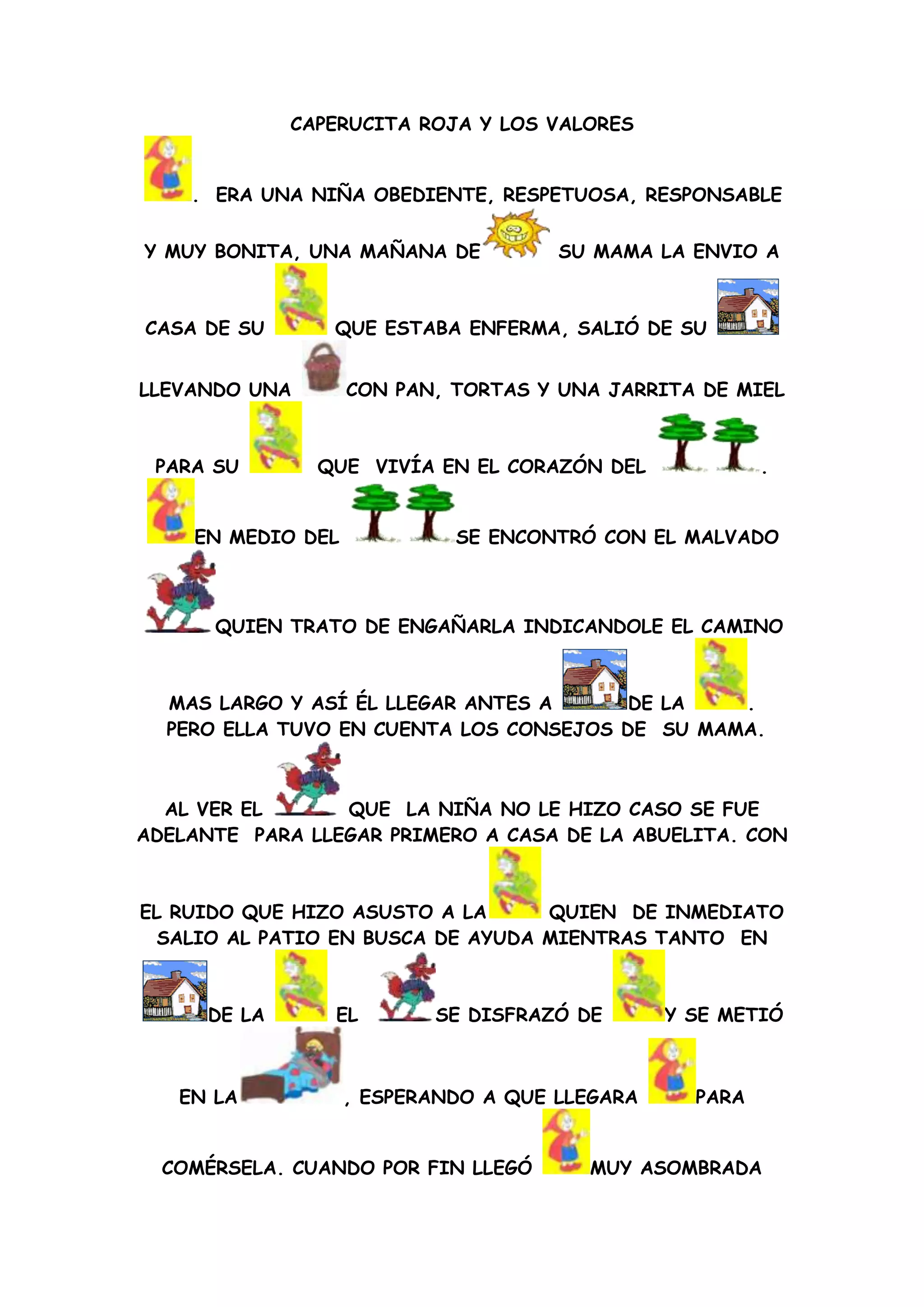 CAPERUCITA ROJA Y LOS VALORES

. ERA UNA NIÑA OBEDIENTE, RESPETUOSA, RESPONSABLE Y MUY BONITA, UNA MAÑANA DE SU MAMA LA ENVIO A CASA DE SU QUE ESTABA ENFERMA, SALIÓ DE SU LLEVANDO UNA CON PAN, TORTAS Y UNA JARRITA DE MIEL PARA SU QUE VIVÍA EN EL CORAZÓN DEL . EN MEDIO DEL SE ENCONTRÓ CON EL MALVADO QUIEN TRATO DE ENGAÑARLA INDICANDOLE EL CAMINO MAS LARGO Y ASÍ ÉL LLEGAR ANTES A DE LA . PERO ELLA TUVO EN CUENTA LOS CONSEJOS DE SU MAMA.

AL VER EL QUE LA NIÑA NO LE HIZO CASO SE FUE ADELANTE PARA LLEGAR PRIMERO A CASA DE LA ABUELITA. CON EL RUIDO QUE HIZO ASUSTO A LA QUIEN DE INMEDIATO SALIO AL PATIO EN BUSCA DE AYUDA MIENTRAS TANTO EN DE LA EL SE DISFRAZÓ DE Y SE METIÓ EN LA , ESPERANDO A QUE LLEGARA PARA COMÉRSELA. CUANDO POR FIN LLEGÓ MUY ASOMBRADA